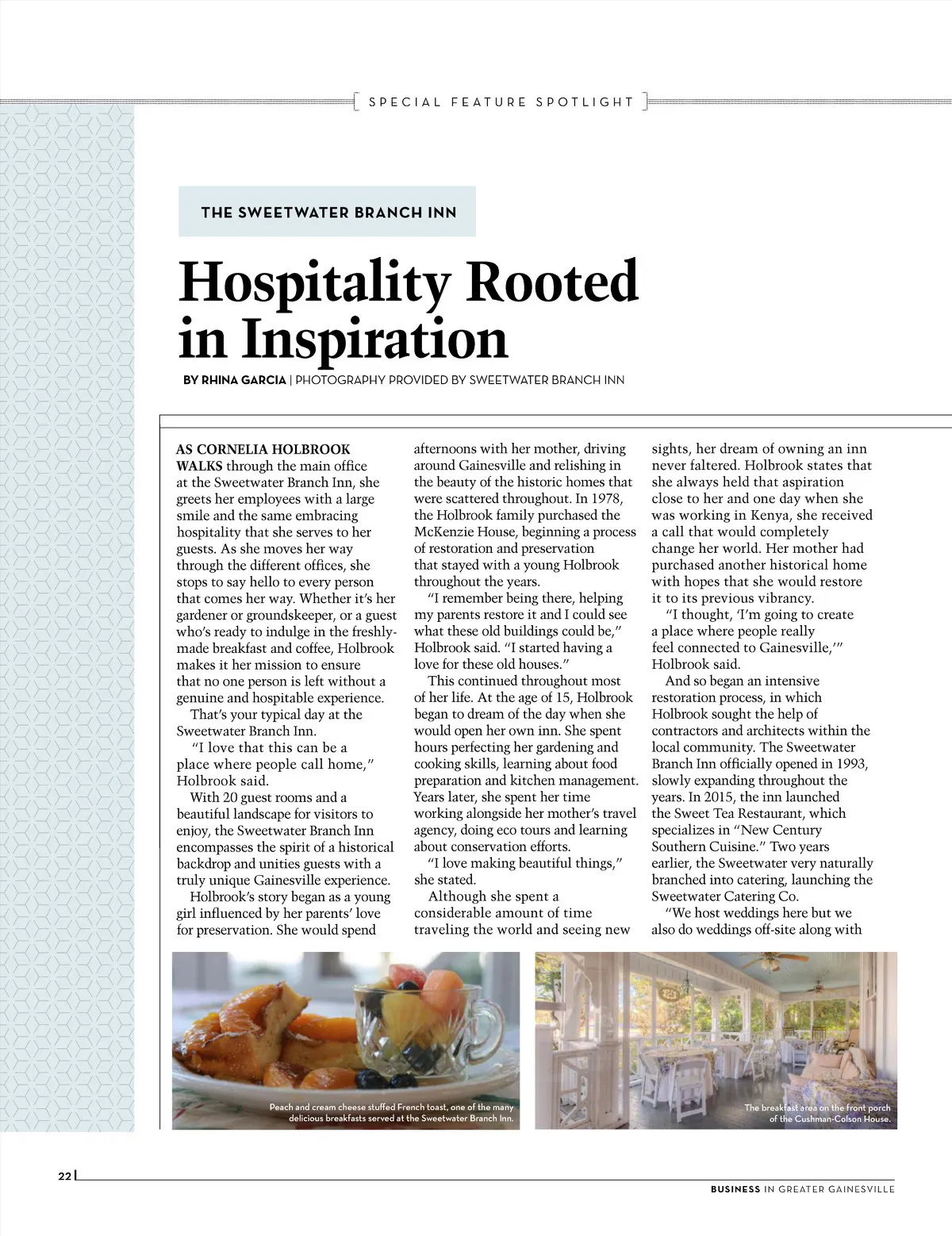 SPECIAL FEATURE SPOTLIGHT

THE SWEETWATER BRANCH INN

Hospitality Rooted in Inspiration

BY RHINA GARCIA | PHOTOGRAPHY PROVIDED BY SWEETWATER BRANCH INN

AS CORNELIA HOLBROOK WALKS through the main office at the Sweetwater Branch Inn, she greets her employees with a large smile and the same embracing hospitality that she serves to her guests. As she moves her way through the different offices, she stops to say hello to every person that comes her way. Whether it's her gardener or groundskeeper, or a guest who's ready to indulge in the freshly-made breakfast and coffee, Holbrook makes it her mission to ensure that no one person is left without a genuine and hospitable experience.

That's your typical day at the Sweetwater Branch Inn.

"I love that this can be a place where people call home," Holbrook said.

With 20 guest rooms and a beautiful landscape for visitors to enjoy, the Sweetwater Branch Inn encompasses the spirit of a historical backdrop and unities guests with a truly unique Gainesville experience.

Holbrook's story began as a young girl influenced by her parents' love for preservation. She would spend afternoons with her mother, driving around Gainesville and relishing in the beauty of the historic homes that were scattered throughout. In 1978, the Holbrook family purchased the McKenzie House, beginning a process of restoration and preservation that stayed with a young Holbrook throughout the years.

"I remember being there, helping my parents restore it and I could see what these old buildings could be," Holbrook said. "I started having a love for these old houses."

This continued throughout most of her life. At the age of 15, Holbrook began to dream of the day when she would open her own inn. She spent hours perfecting her gardening and cooking skills, learning about food preparation and kitchen management. Years later, she spent her time working alongside her mother's travel agency, doing eco tours and learning about conservation efforts.

"I love making beautiful things," she stated.

Although she spent a considerable amount of time traveling the world and seeing new sights, her dream of owning an inn never faltered. Holbrook states that she always held that aspiration close to her and one day when she was working in Kenya, she received a call that would completely change her world. Her mother had purchased another historical home with hopes that she would restore it to its previous vibrancy.

"I thought, 'I'm going to create a place where people really feel connected to Gainesville,'" Holbrook said.

And so began an intensive restoration process, in which Holbrook sought the help of contractors and architects within the local community. The Sweetwater Branch Inn officially opened in 1993, slowly expanding throughout the years. In 2015, the inn launched the Sweet Tea Restaurant, which specializes in "New Century Southern Cuisine." Two years earlier, the Sweetwater very naturally branched into catering, launching the Sweetwater Catering Co.

"We host weddings here but we also do weddings off-site along with

Peach and cream cheese stuffed French toast, one of the many delicious breakfasts served at the Sweetwater Branch Inn.

The breakfast area on the front porch of the Cushman-Colson House.

22

BUSINESS IN GREATER GAINESVILLE